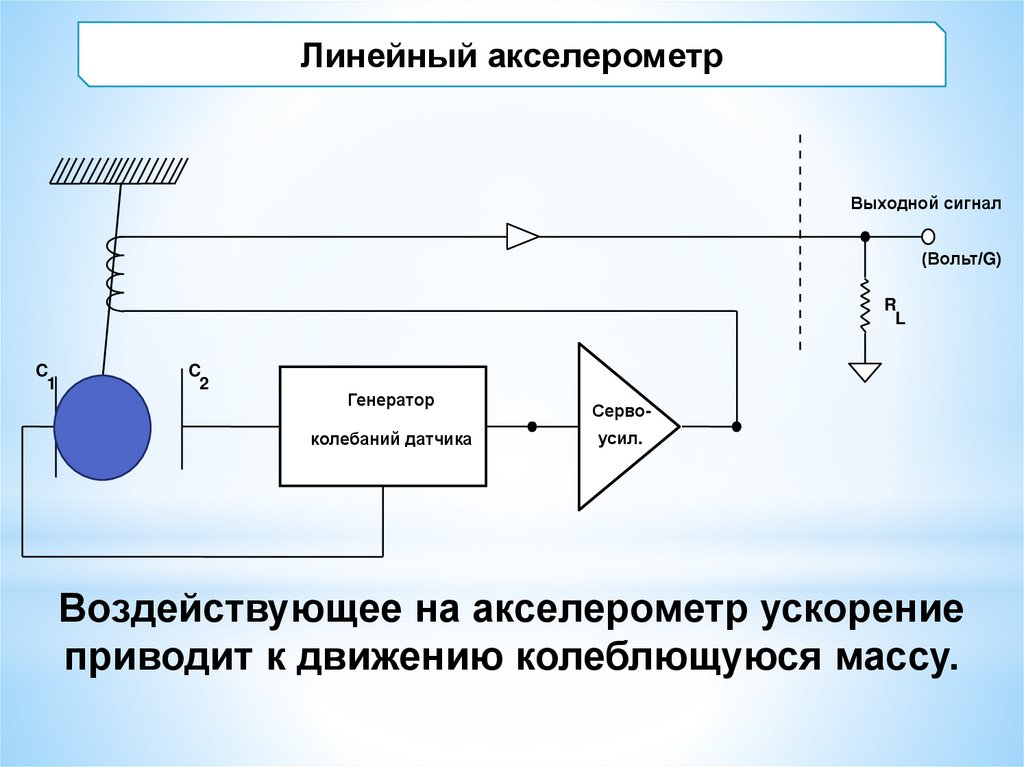 Линейный акселерометр

Выходной сигнал

(Вольт/G)

$R_L$

$C_1$

$C_2$

Генератор колебаний датчика

Серво-усил.

Воздействующее на акселерометр ускорение приводит к движению колеблющуюся массу.